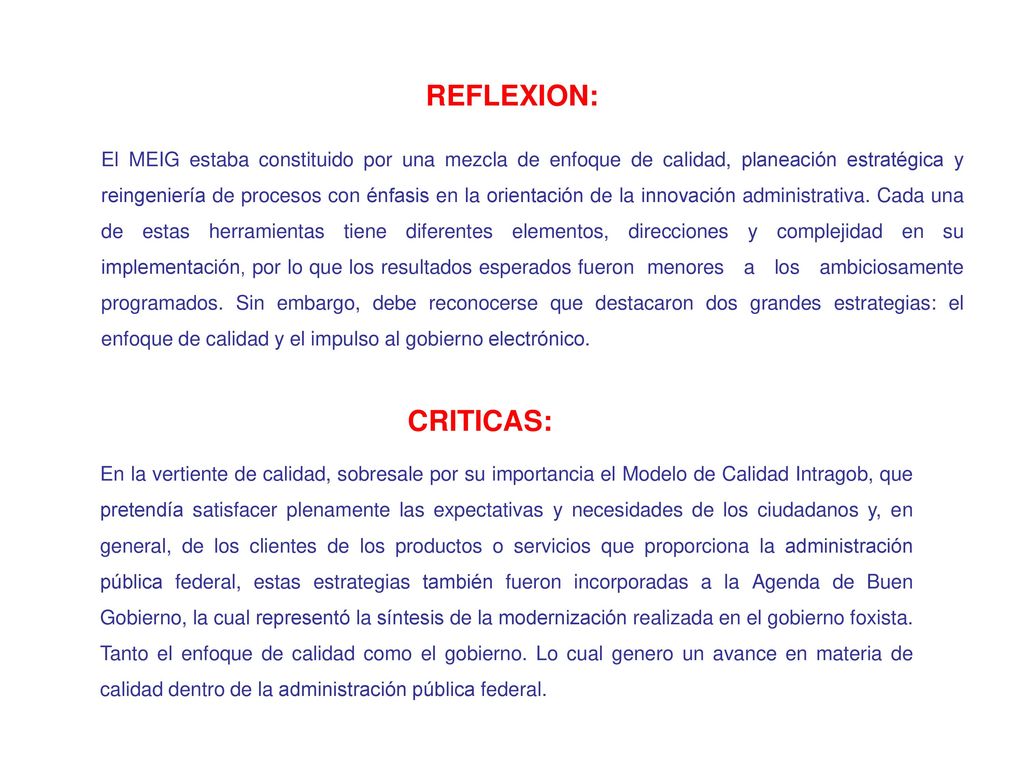 REFLEXION:

El MEIG estaba constituido por una mezcla de enfoque de calidad, planeación estratégica y reingeniería de procesos con énfasis en la orientación de la innovación administrativa. Cada una de estas herramientas tiene diferentes elementos, direcciones y complejidad en su implementación, por lo que los resultados esperados fueron menores a los ambiciosamente programados. Sin embargo, debe reconocerse que destacaron dos grandes estrategias: el enfoque de calidad y el impulso al gobierno electrónico.

CRITICAS:

En la vertiente de calidad, sobresale por su importancia el Modelo de Calidad Intragob, que pretendía satisfacer plenamente las expectativas y necesidades de los ciudadanos y, en general, de los clientes de los productos o servicios que proporciona la administración pública federal, estas estrategias también fueron incorporadas a la Agenda de Buen Gobierno, la cual representó la síntesis de la modernización realizada en el gobierno foxista. Tanto el enfoque de calidad como el gobierno. Lo cual genero un avance en materia de calidad dentro de la administración pública federal.